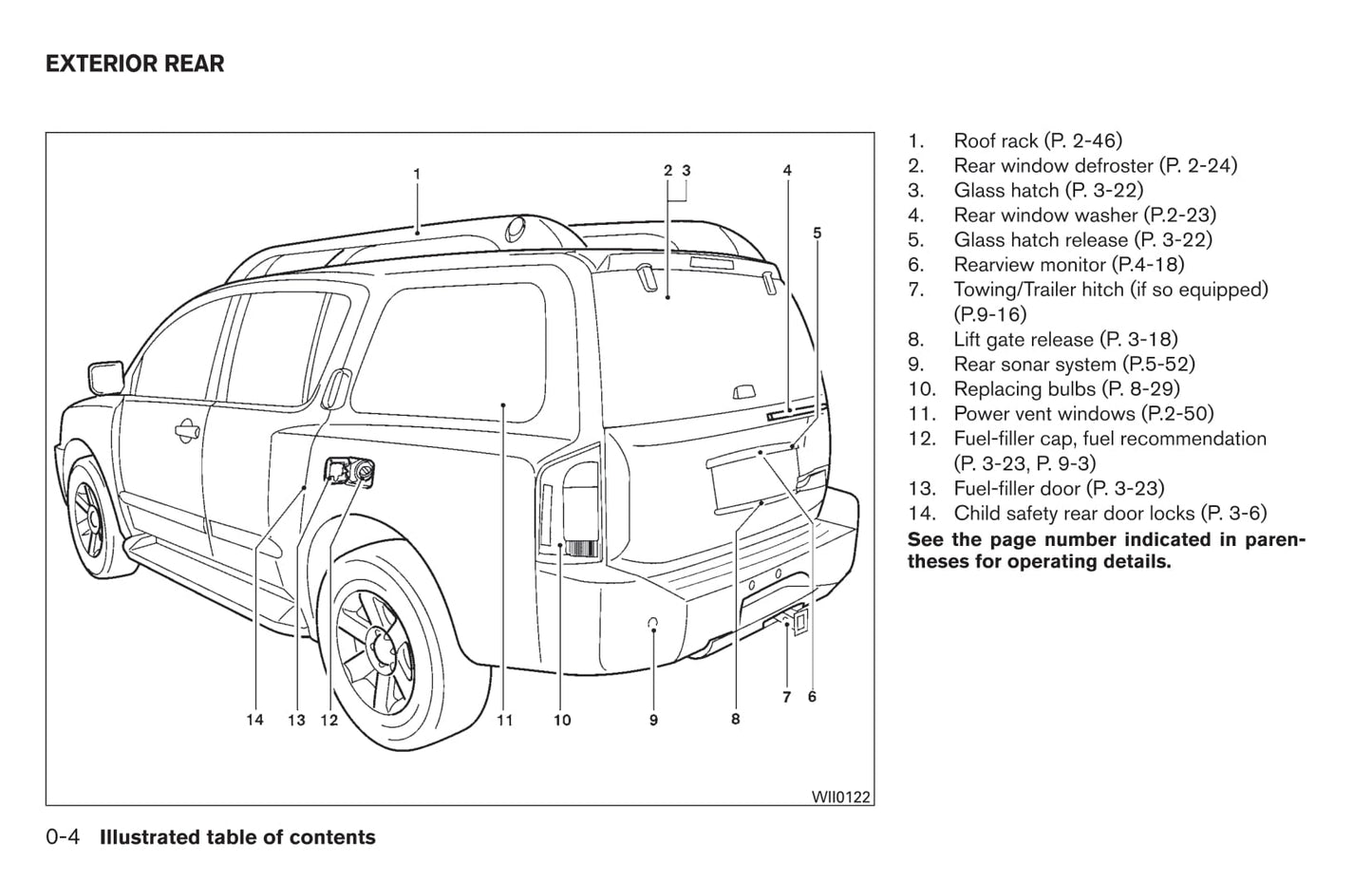 EXTERIOR REAR

1
2 3
4
5
14 13 12 11 10 9 8 7 6
WII0122

1. Roof rack (P. 2-46)
2. Rear window defroster (P. 2-24)
3. Glass hatch (P. 3-22)
4. Rear window washer (P.2-23)
5. Glass hatch release (P. 3-22)
6. Rearview monitor (P.4-18)
7. Towing/Trailer hitch (if so equipped) (P.9-16)
8. Lift gate release (P. 3-18)
9. Rear sonar system (P.5-52)
10. Replacing bulbs (P. 8-29)
11. Power vent windows (P.2-50)
12. Fuel-filler cap, fuel recommendation (P. 3-23, P. 9-3)
13. Fuel-filler door (P. 3-23)
14. Child safety rear door locks (P. 3-6)

See the page number indicated in parentheses for operating details.

0-4 Illustrated table of contents